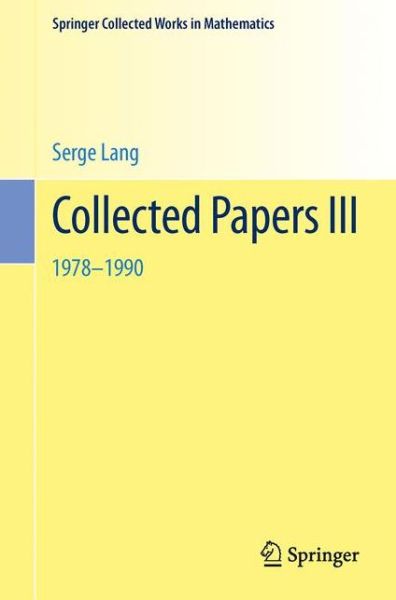 Springer Collected Works in Mathematics

Serge Lang

Collected Papers III

1978–1990

Springer